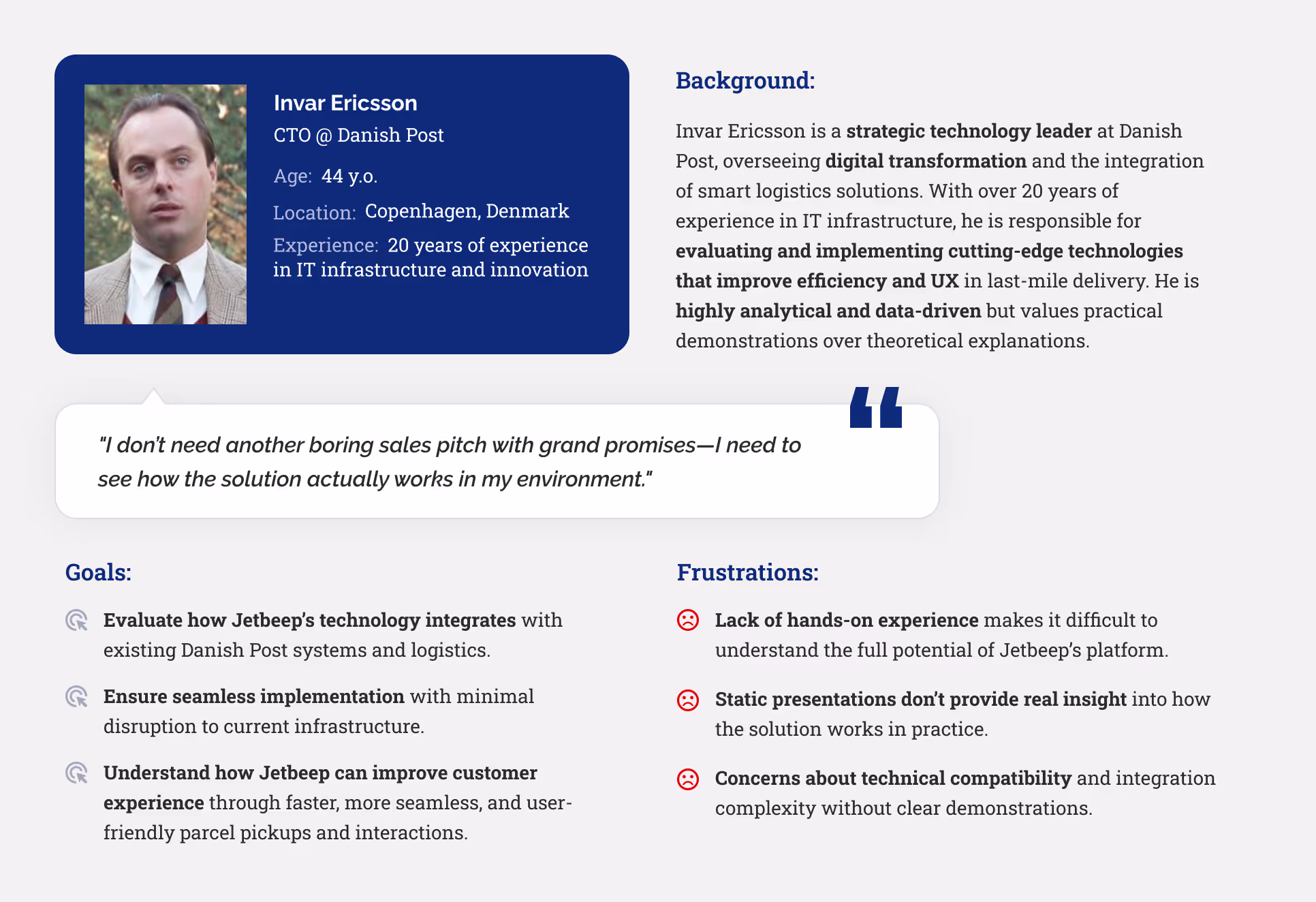 Invar Ericsson
CTO @ Danish Post
Age: 44 y.o.
Location: Copenhagen, Denmark
Experience: 20 years of experience in IT infrastructure and innovation

Background:

Invar Ericsson is a strategic technology leader at Danish Post, overseeing digital transformation and the integration of smart logistics solutions. With over 20 years of experience in IT infrastructure, he is responsible for evaluating and implementing cutting-edge technologies that improve efficiency and UX in last-mile delivery. He is highly analytical and data-driven but values practical demonstrations over theoretical explanations.

"I don't need another boring sales pitch with grand promises—I need to see how the solution actually works in my environment."

Goals:

Evaluate how Jetbeep's technology integrates with existing Danish Post systems and logistics.

Ensure seamless implementation with minimal disruption to current infrastructure.

Understand how Jetbeep can improve customer experience through faster, more seamless, and user-friendly parcel pickups and interactions.

Frustrations:

Lack of hands-on experience makes it difficult to understand the full potential of Jetbeep's platform.

Static presentations don't provide real insight into how the solution works in practice.

Concerns about technical compatibility and integration complexity without clear demonstrations.